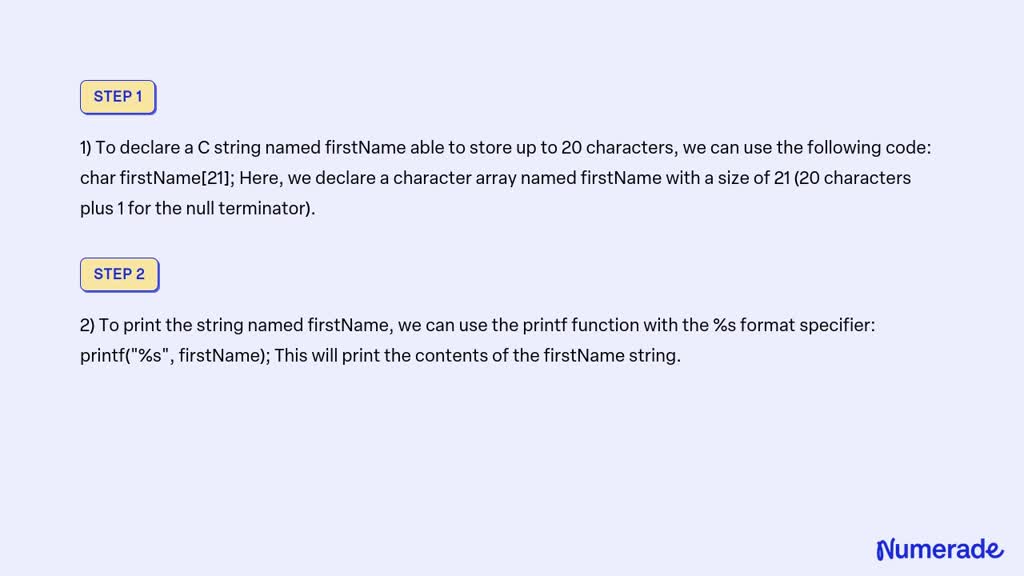 STEP 1

1) To declare a C string named firstName able to store up to 20 characters, we can use the following code: char firstName[21]; Here, we declare a character array named firstName with a size of 21 (20 characters plus 1 for the null terminator).

STEP 2

2) To print the string named firstName, we can use the printf function with the %s format specifier: printf("%s", firstName); This will print the contents of the firstName string.

Numerade